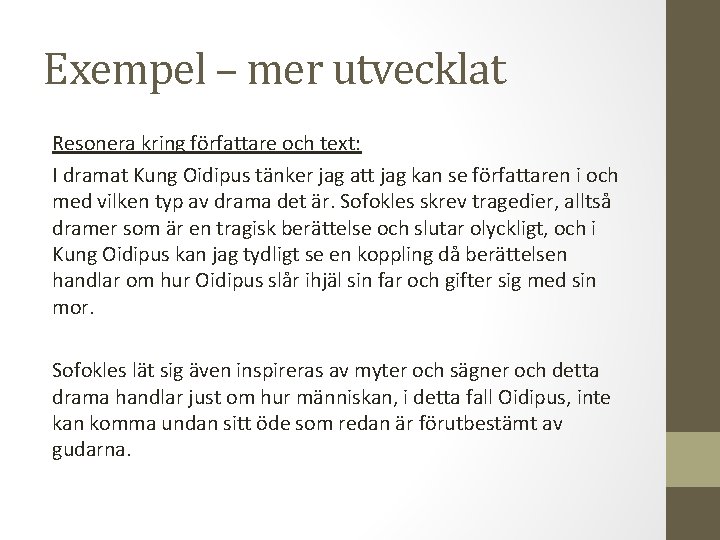 Exempel – mer utvecklat

Resonera kring författare och text:

I dramat Kung Oidipus tänker jag att jag kan se författaren i och med vilken typ av drama det är. Sofokles skrev tragedier, alltså dramer som är en tragisk berättelse och slutar olyckligt, och i Kung Oidipus kan jag tydligt se en koppling då berättelsen handlar om hur Oidipus slår ihjäl sin far och gifter sig med sin mor.

Sofokles lät sig även inspireras av myter och sägner och detta drama handlar just om hur människan, i detta fall Oidipus, inte kan komma undan sitt öde som redan är förutbestämt av gudarna.